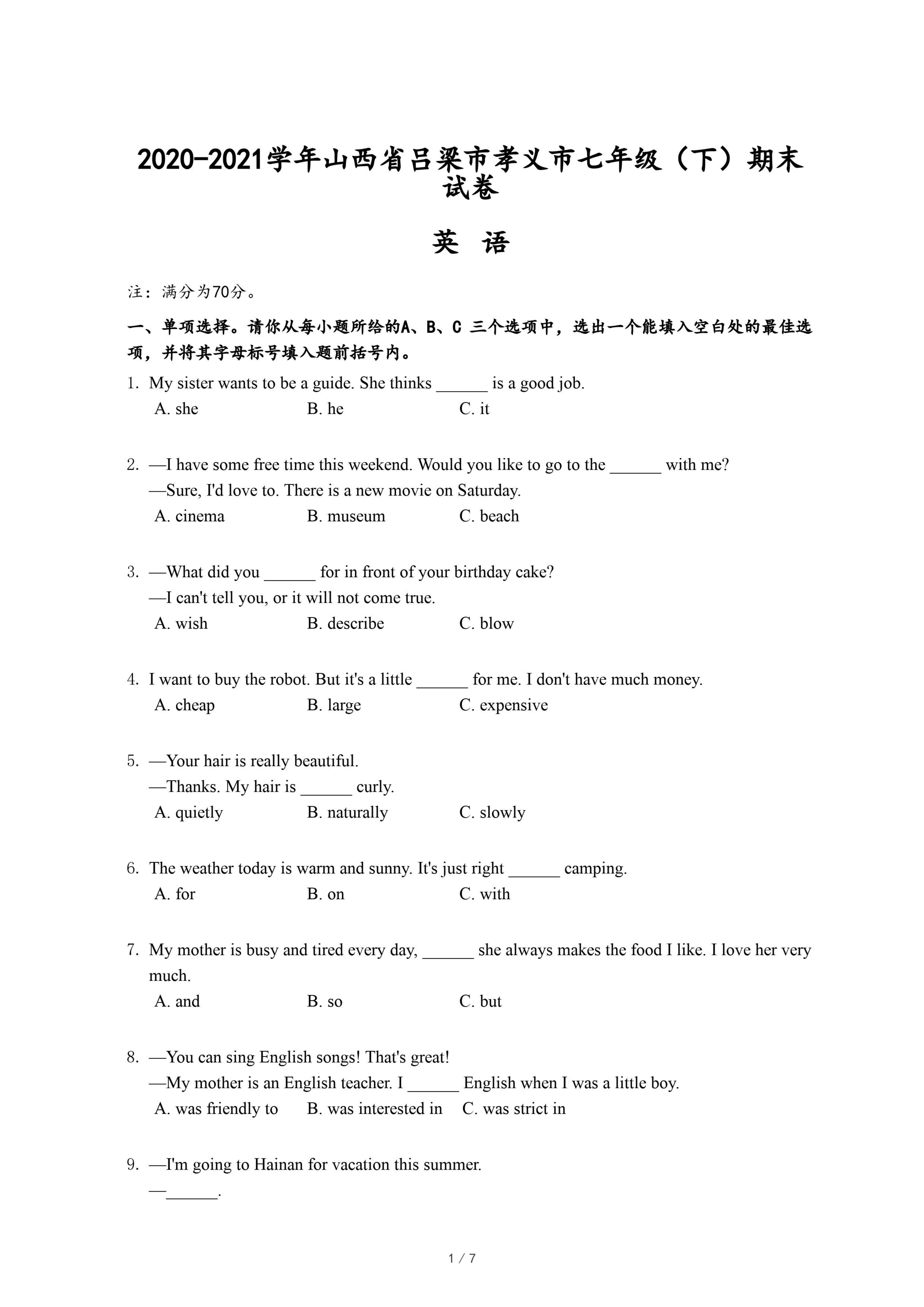 2020-2021学年山西省吕梁市孝义市七年级（下）期末试卷

英 语

注：满分为70分。

一、单项选择。请你从每小题所给的A、B、C 三个选项中，选出一个能填入空白处的最佳选项，并将其字母标号填入题前括号内。

1. My sister wants to be a guide. She thinks ______ is a good job.
A. she B. he C. it

2. —I have some free time this weekend. Would you like to go to the ______ with me?
—Sure, I'd love to. There is a new movie on Saturday.
A. cinema B. museum C. beach

3. —What did you ______ for in front of your birthday cake?
—I can't tell you, or it will not come true.
A. wish B. describe C. blow

4. I want to buy the robot. But it's a little ______ for me. I don't have much money.
A. cheap B. large C. expensive

5. —Your hair is really beautiful.
—Thanks. My hair is ______ curly.
A. quietly B. naturally C. slowly

6. The weather today is warm and sunny. It's just right ______ camping.
A. for B. on C. with

7. My mother is busy and tired every day, ______ she always makes the food I like. I love her very much.
A. and B. so C. but

8. —You can sing English songs! That's great!
—My mother is an English teacher. I ______ English when I was a little boy.
A. was friendly to B. was interested in C. was strict in

9. —I'm going to Hainan for vacation this summer.
—______.

1 / 7